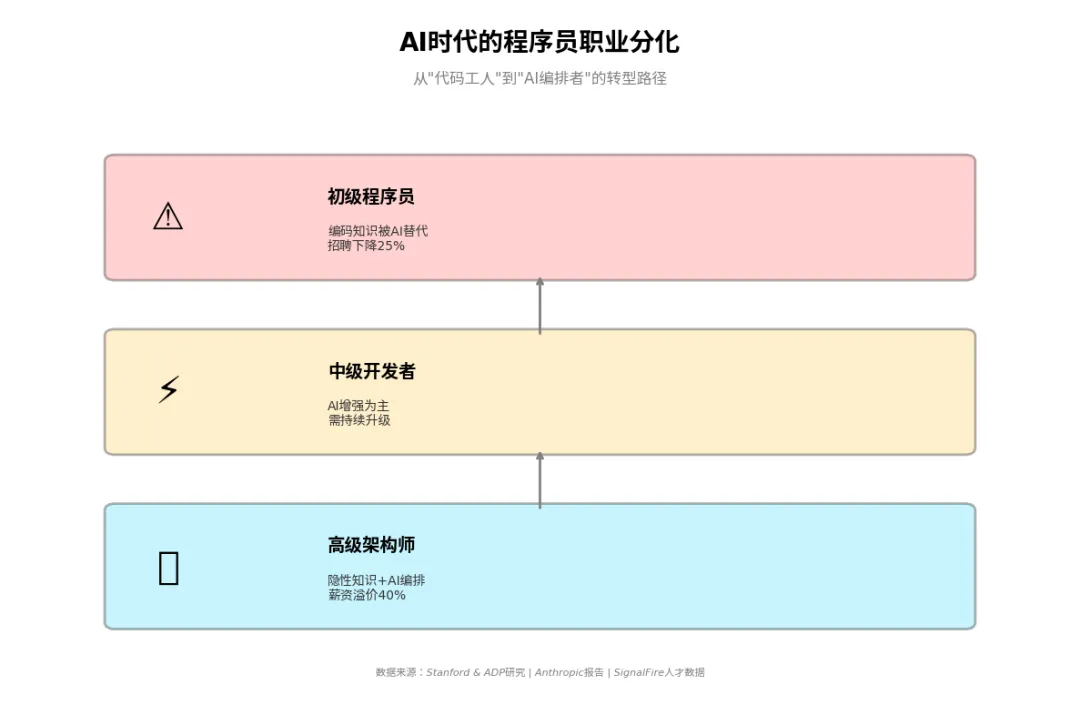 AI时代的程序员职业分化

从"代码工人"到"AI编排者"的转型路径

⚠

初级程序员

编码知识被AI替代
招聘下降25%

⚡

中级开发者

AI增强为主
需持续升级

高级架构师

隐性知识+AI编排
薪资溢价40%

数据来源：Stanford & ADP研究 | Anthropic报告 | SignalFire人才数据